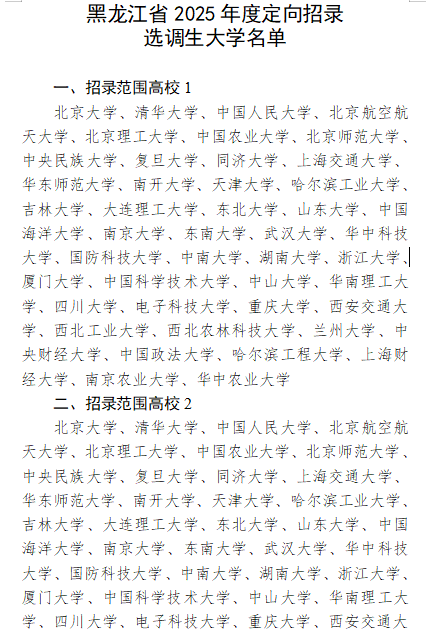 黑龙江省 2025 年度定向招录
选调生大学名单

一、招录范围高校 1

北京大学、清华大学、中国人民大学、北京航空航天大学、北京理工大学、中国农业大学、北京师范大学、中央民族大学、复旦大学、同济大学、上海交通大学、华东师范大学、南开大学、天津大学、哈尔滨工业大学、吉林大学、大连理工大学、东北大学、山东大学、中国海洋大学、南京大学、东南大学、武汉大学、华中科技大学、国防科技大学、中南大学、湖南大学、浙江大学、厦门大学、中国科学技术大学、中山大学、华南理工大学、四川大学、电子科技大学、重庆大学、西安交通大学、西北工业大学、西北农林科技大学、兰州大学、中央财经大学、中国政法大学、哈尔滨工程大学、上海财经大学、南京农业大学、华中农业大学

二、招录范围高校 2

北京大学、清华大学、中国人民大学、北京航空航天大学、北京理工大学、中国农业大学、北京师范大学、中央民族大学、复旦大学、同济大学、上海交通大学、华东师范大学、南开大学、天津大学、哈尔滨工业大学、吉林大学、大连理工大学、东北大学、山东大学、中国海洋大学、南京大学、东南大学、武汉大学、华中科技大学、国防科技大学、中南大学、湖南大学、浙江大学、厦门大学、中国科学技术大学、中山大学、华南理工大学、四川大学、电子科技大学、重庆大学、西安交通大